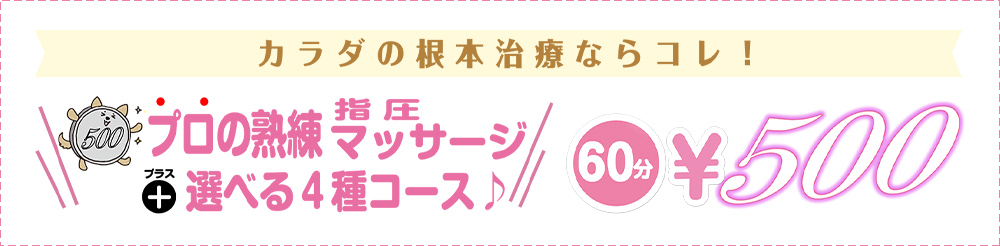 カラダの根本治療ならコレ！

500

プロの熟練 指圧 マッサージ

プラス ＋ 選べる４種コース♪

60分 ¥500